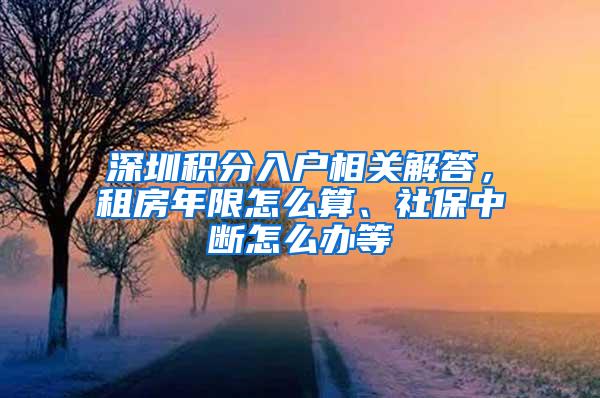 深圳积分入户相关解答，租房年限怎么算、社保中断怎么办等